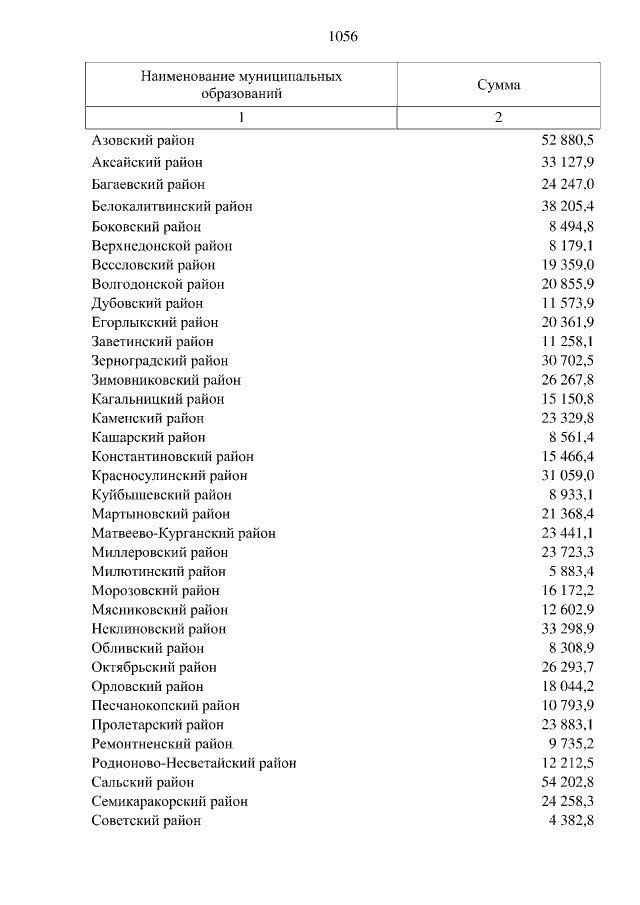 1056

| Наименование муниципальных образований | Сумма |
|---|---|
| 1 | 2 |
| Азовский район | 52 880,5 |
| Аксайский район | 33 127,9 |
| Багаевский район | 24 247,0 |
| Белокалитвинский район | 38 205,4 |
| Боковский район | 8 494,8 |
| Верхнедонской район | 8 179,1 |
| Веселовский район | 19 359,0 |
| Волгодонской район | 20 855,9 |
| Дубовский район | 11 573,9 |
| Егорлыкский район | 20 361,9 |
| Заветинский район | 11 258,1 |
| Зерноградский район | 30 702,5 |
| Зимовниковский район | 26 267,8 |
| Кагальницкий район | 15 150,8 |
| Каменский район | 23 329,8 |
| Кашарский район | 8 561,4 |
| Константиновский район | 15 466,4 |
| Красносулинский район | 31 059,0 |
| Куйбышевский район | 8 933,1 |
| Мартыновский район | 21 368,4 |
| Матвеево-Курганский район | 23 441,1 |
| Миллеровский район | 23 723,3 |
| Милютинский район | 5 883,4 |
| Морозовский район | 16 172,2 |
| Мясниковский район | 12 602,9 |
| Неклиновский район | 33 298,9 |
| Обливский район | 8 308,9 |
| Октябрьский район | 26 293,7 |
| Орловский район | 18 044,2 |
| Песчанокопский район | 10 793,9 |
| Пролетарский район | 23 883,1 |
| Ремонтненский район | 9 735,2 |
| Родионово-Несветайский район | 12 212,5 |
| Сальский район | 54 202,8 |
| Семикаракорский район | 24 258,3 |
| Советский район | 4 382,8 |